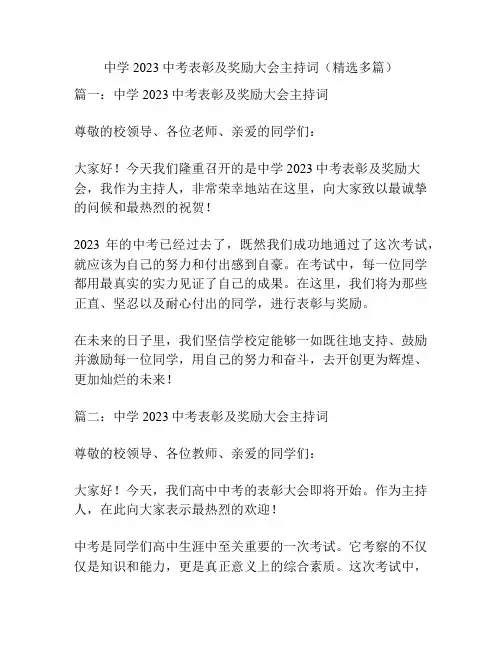 中学 2023 中考表彰及奖励大会主持词（精选多篇）

篇一：中学 2023 中考表彰及奖励大会主持词

尊敬的校领导、各位老师、亲爱的同学们：

大家好！今天我们隆重召开的是中学 2023 中考表彰及奖励大会，我作为主持人，非常荣幸地站在这里，向大家致以最诚挚的问候和最热烈的祝贺！

2023 年的中考已经过去了，既然我们成功地通过了这次考试，就应该为自己的努力和付出感到自豪。在考试中，每一位同学都用最真实的实力见证了自己的成果。在这里，我们将为那些正直、坚忍以及耐心付出的同学，进行表彰与奖励。

在未来的日子里，我们坚信学校定能够一如既往地支持、鼓励并激励每一位同学，用自己的努力和奋斗，去开创更为辉煌、更加灿烂的未来！

篇二：中学 2023 中考表彰及奖励大会主持词

尊敬的校领导、各位教师、亲爱的同学们：

大家好！今天，我们高中中考的表彰大会即将开始。作为主持人，在此向大家表示最热烈的欢迎！

中考是同学们高中生涯中至关重要的一次考试。它考察的不仅仅是知识和能力，更是真正意义上的综合素质。这次考试中，